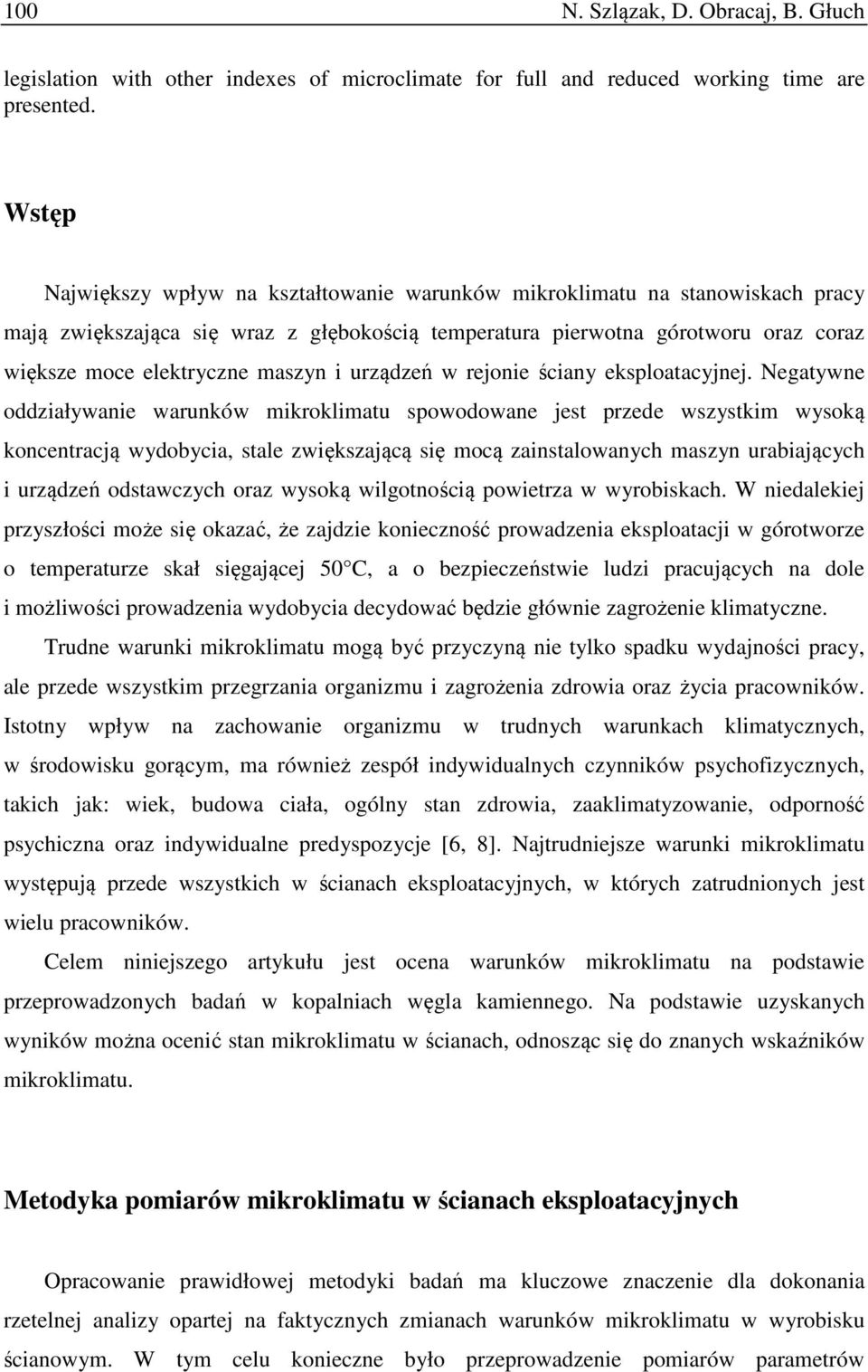 100 N. Szlązak, D. Obracaj, B. Głuch

legislation with other indexes of microclimate for full and reduced working time are presented.

Wstęp

Największy wpływ na kształtowanie warunków mikroklimatu na stanowiskach pracy mają zwiększająca się wraz z głębokością temperatura pierwotna górotworu oraz coraz większe moce elektryczne maszyn i urządzeń w rejonie ściany eksploatacyjnej. Negatywne oddziaływanie warunków mikroklimatu spowodowane jest przede wszystkim wysoką koncentracją wydobycia, stale zwiększającą się mocą zainstalowanych maszyn urabiających i urządzeń odstawczych oraz wysoką wilgotnością powietrza w wyrobiskach. W niedalekiej przyszłości może się okazać, że zajdzie konieczność prowadzenia eksploatacji w górotworze o temperaturze skał sięgającej 50°C, a o bezpieczeństwie ludzi pracujących na dole i możliwości prowadzenia wydobycia decydować będzie głównie zagrożenie klimatyczne.

Trudne warunki mikroklimatu mogą być przyczyną nie tylko spadku wydajności pracy, ale przede wszystkim przegrzania organizmu i zagrożenia zdrowia oraz życia pracowników. Istotny wpływ na zachowanie organizmu w trudnych warunkach klimatycznych, w środowisku gorącym, ma również zespół indywidualnych czynników psychofizycznych, takich jak: wiek, budowa ciała, ogólny stan zdrowia, zaaklimatyzowanie, odporność psychiczna oraz indywidualne predyspozycje [6, 8]. Najtrudniejsze warunki mikroklimatu występują przede wszystkich w ścianach eksploatacyjnych, w których zatrudnionych jest wielu pracowników.

Celem niniejszego artykułu jest ocena warunków mikroklimatu na podstawie przeprowadzonych badań w kopalniach węgla kamiennego. Na podstawie uzyskanych wyników można ocenić stan mikroklimatu w ścianach, odnosząc się do znanych wskaźników mikroklimatu.

Metodyka pomiarów mikroklimatu w ścianach eksploatacyjnych

Opracowanie prawidłowej metodyki badań ma kluczowe znaczenie dla dokonania rzetelnej analizy opartej na faktycznych zmianach warunków mikroklimatu w wyrobisku ścianowym. W tym celu konieczne było przeprowadzenie pomiarów parametrów